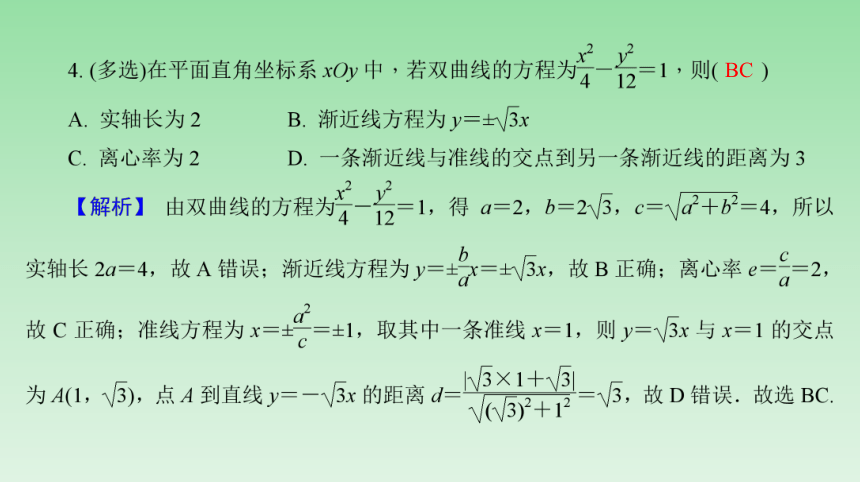 4. (多选)在平面直角坐标系 $xOy$ 中，若双曲线的方程为$\frac{x^2}{4}-\frac{y^2}{12}=1$，则( BC )

A. 实轴长为 2　　B. 渐近线方程为 $y=\pm\sqrt{3}x$

C. 离心率为 2　　D. 一条渐近线与准线的交点到另一条渐近线的距离为 3

【解析】 由双曲线的方程为$\frac{x^2}{4}-\frac{y^2}{12}=1$，得 $a=2$，$b=2\sqrt{3}$，$c=\sqrt{a^2+b^2}=4$，所以实轴长 $2a=4$，故 A 错误；渐近线方程为 $y=\pm\frac{b}{a}x=\pm\sqrt{3}x$，故 B 正确；离心率 $e=\frac{c}{a}=2$，故 C 正确；准线方程为 $x=\pm\frac{a^2}{c}=\pm1$，取其中一条准线 $x=1$，则 $y=\sqrt{3}x$ 与 $x=1$ 的交点为 $A(1，\sqrt{3})$，点 $A$ 到直线 $y=-\sqrt{3}x$ 的距离 $d=\frac{|\sqrt{3}\times1+\sqrt{3}|}{\sqrt{(\sqrt{3})^2+1^2}}=\sqrt{3}$，故 D 错误．故选 BC.